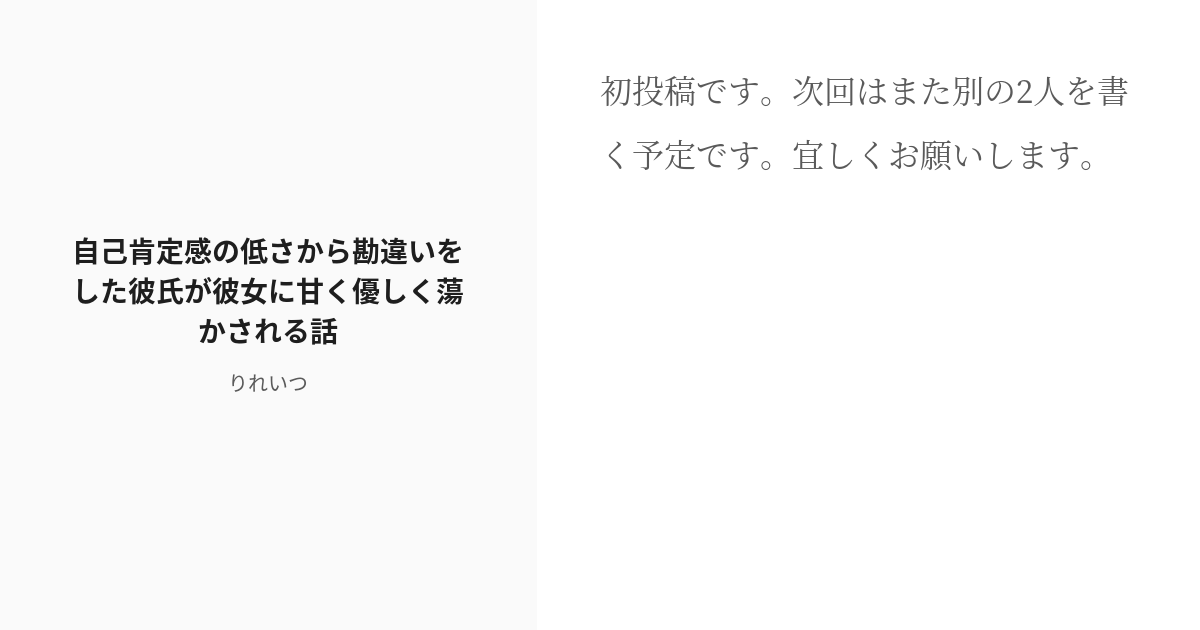 自己肯定感の低さから勘違いをした彼氏が彼女に甘く優しく蕩かされる話

りれいつ

初投稿です。次回はまた別の2人を書く予定です。宜しくお願いします。